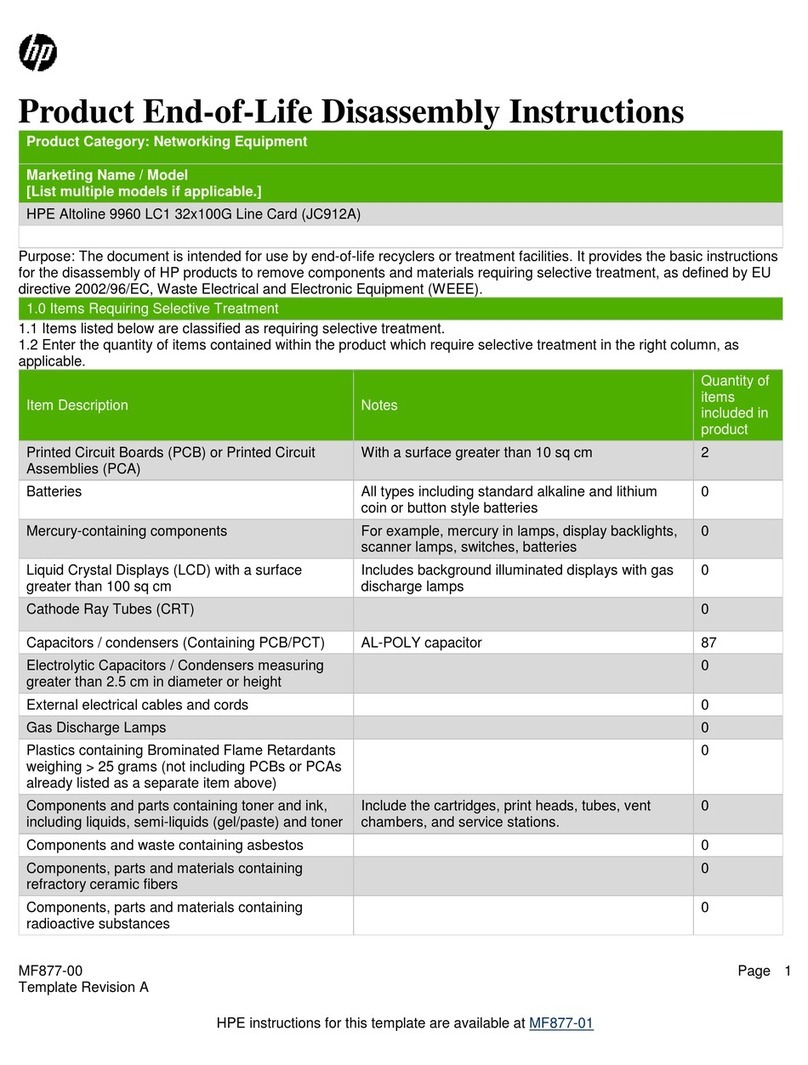 hp

Product End-of-Life Disassembly Instructions

Product Category: Networking Equipment

Marketing Name / Model
[List multiple models if applicable.]

HPE Altoline 9960 LC1 32x100G Line Card (JC912A)

Purpose: The document is intended for use by end-of-life recyclers or treatment facilities. It provides the basic instructions for the disassembly of HP products to remove components and materials requiring selective treatment, as defined by EU directive 2002/96/EC, Waste Electrical and Electronic Equipment (WEEE).

1.0 Items Requiring Selective Treatment

1.1 Items listed below are classified as requiring selective treatment.
1.2 Enter the quantity of items contained within the product which require selective treatment in the right column, as applicable.

| Item Description | Notes | Quantity of items included in product |
|---|---|---|
| Printed Circuit Boards (PCB) or Printed Circuit Assemblies (PCA) | With a surface greater than 10 sq cm | 2 |
| Batteries | All types including standard alkaline and lithium coin or button style batteries | 0 |
| Mercury-containing components | For example, mercury in lamps, display backlights, scanner lamps, switches, batteries | 0 |
| Liquid Crystal Displays (LCD) with a surface greater than 100 sq cm | Includes background illuminated displays with gas discharge lamps | 0 |
| Cathode Ray Tubes (CRT) | | 0 |
| Capacitors / condensers (Containing PCB/PCT) | AL-POLY capacitor | 87 |
| Electrolytic Capacitors / Condensers measuring greater than 2.5 cm in diameter or height | | 0 |
| External electrical cables and cords | | 0 |
| Gas Discharge Lamps | | 0 |
| Plastics containing Brominated Flame Retardants weighing > 25 grams (not including PCBs or PCAs already listed as a separate item above) | | 0 |
| Components and parts containing toner and ink, including liquids, semi-liquids (gel/paste) and toner | Include the cartridges, print heads, tubes, vent chambers, and service stations. | 0 |
| Components and waste containing asbestos | | 0 |
| Components, parts and materials containing refractory ceramic fibers | | 0 |
| Components, parts and materials containing radioactive substances | | 0 |

MF877-00
Template Revision A

Page 1

HPE instructions for this template are available at MF877-01